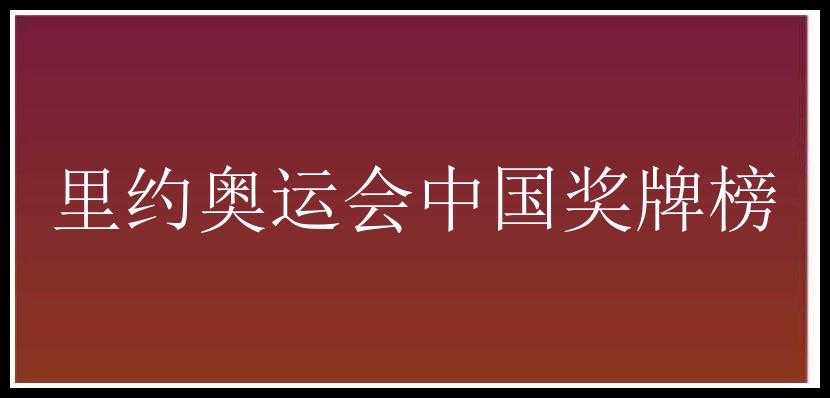 里约奥运会中国奖牌榜